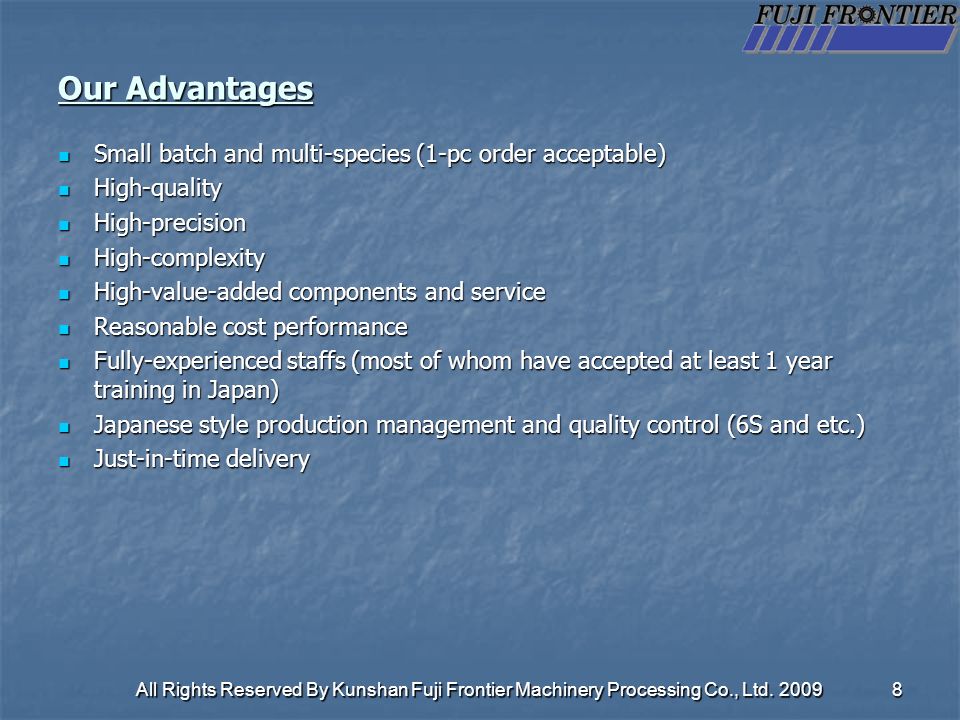 FUJI FRONTIER

Our Advantages

- Small batch and multi-species (1-pc order acceptable)
- High-quality
- High-precision
- High-complexity
- High-value-added components and service
- Reasonable cost performance
- Fully-experienced staffs (most of whom have accepted at least 1 year training in Japan)
- Japanese style production management and quality control (6S and etc.)
- Just-in-time delivery

All Rights Reserved By Kunshan Fuji Frontier Machinery Processing Co., Ltd. 2009 8